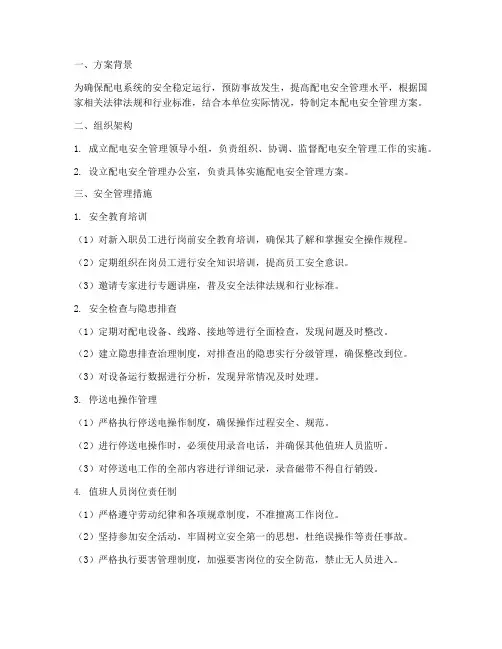 一、方案背景

为确保配电系统的安全稳定运行，预防事故发生，提高配电安全管理水平，根据国家相关法律法规和行业标准，结合本单位实际情况，特制定本配电安全管理方案。

二、组织架构

1. 成立配电安全管理领导小组，负责组织、协调、监督配电安全管理工作的实施。

2. 设立配电安全管理办公室，负责具体实施配电安全管理方案。

三、安全管理措施

1. 安全教育培训

（1）对新入职员工进行岗前安全教育培训，确保其了解和掌握安全操作规程。

（2）定期组织在岗员工进行安全知识培训，提高员工安全意识。

（3）邀请专家进行专题讲座，普及安全法律法规和行业标准。

2. 安全检查与隐患排查

（1）定期对配电设备、线路、接地等进行全面检查，发现问题及时整改。

（2）建立隐患排查治理制度，对排查出的隐患实行分级管理，确保整改到位。

（3）对设备运行数据进行分析，发现异常情况及时处理。

3. 停送电操作管理

（1）严格执行停送电操作制度，确保操作过程安全、规范。

（2）进行停送电操作时，必须使用录音电话，并确保其他值班人员监听。

（3）对停送电工作的全部内容进行详细记录，录音磁带不得自行销毁。

4. 值班人员岗位责任制

（1）严格遵守劳动纪律和各项规章制度，不准擅离工作岗位。

（2）坚持参加安全活动，牢固树立安全第一的思想，杜绝误操作等责任事故。

（3）严格执行要害管理制度，加强要害岗位的安全防范，禁止无人员进入。